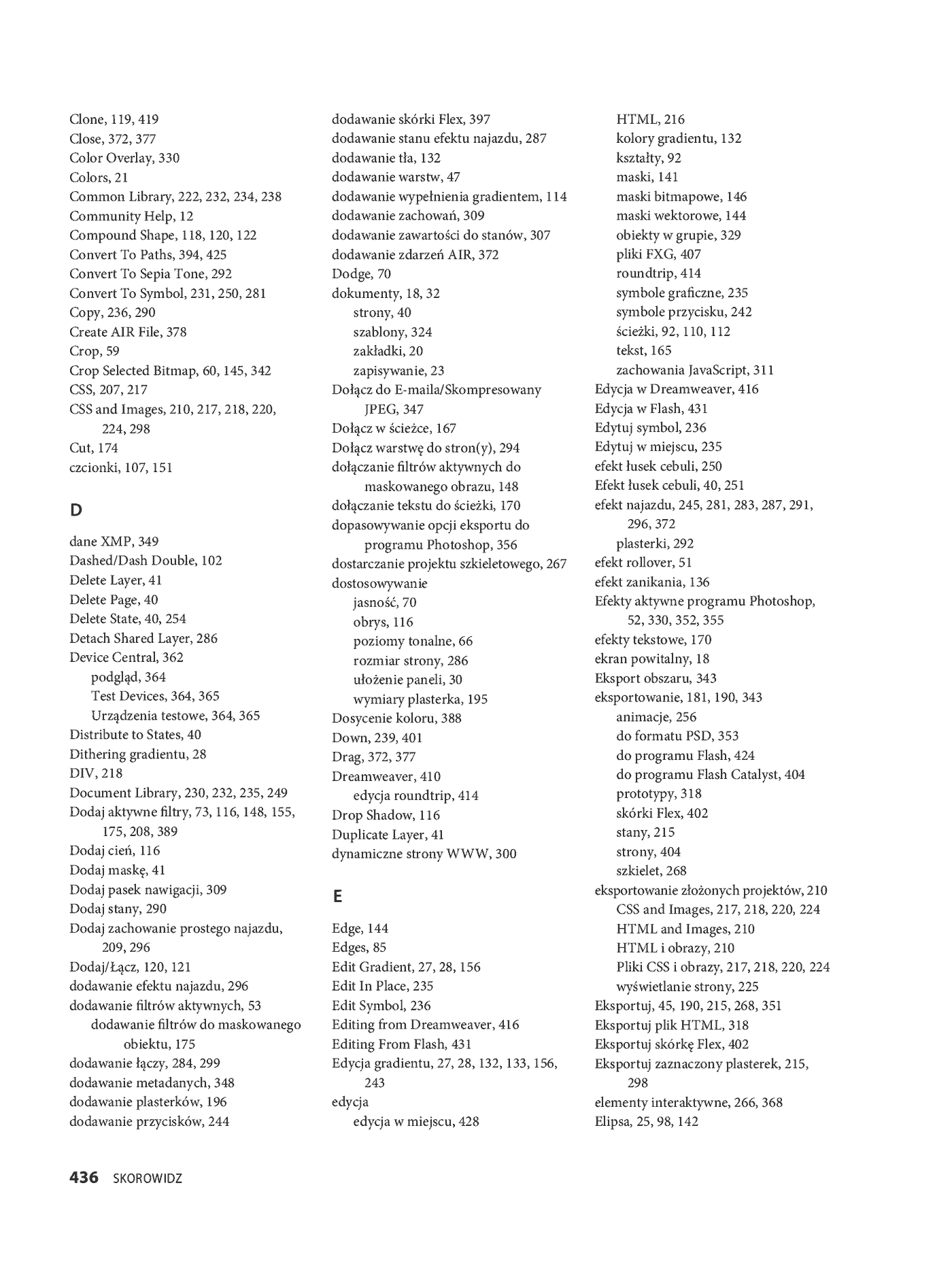 Clone, 119, 419
Close, 372, 377
Color Overlay, 330
Colors, 21
Common Library, 222, 232, 234, 238
Community Help, 12
Compound Shape, 118, 120, 122
Convert To Paths, 394, 425
Convert To Sepia Tone, 292
Convert To Symbol, 231, 250, 281
Copy, 236, 290
Create AIR File, 378
Crop, 59
Crop Selected Bitmap, 60, 145, 342
CSS, 207, 217
CSS and Images, 210, 217, 218, 220, 224, 298
Cut, 174
czcionki, 107, 151

D

dane XMP, 349
Dashed/Dash Double, 102
Delete Layer, 41
Delete Page, 40
Delete State, 40, 254
Detach Shared Layer, 286
Device Central, 362
podgląd, 364
Test Devices, 364, 365
Urządzenia testowe, 364, 365
Distribute to States, 40
Dithering gradientu, 28
DIV, 218
Document Library, 230, 232, 235, 249
Dodaj aktywne filtry, 73, 116, 148, 155, 175, 208, 389
Dodaj cień, 116
Dodaj maskę, 41
Dodaj pasek nawigacji, 309
Dodaj stany, 290
Dodaj zachowanie prostego najazdu, 209, 296
Dodaj/Łącz, 120, 121
dodawanie efektu najazdu, 296
dodawanie filtrów aktywnych, 53
dodawanie filtrów do maskowanego obiektu, 175
dodawanie łączy, 284, 299
dodawanie metadanych, 348
dodawanie plasterków, 196
dodawanie przycisków, 244

dodawanie skórki Flex, 397
dodawanie stanu efektu najazdu, 287
dodawanie tła, 132
dodawanie warstw, 47
dodawanie wypełnienia gradientem, 114
dodawanie zachowań, 309
dodawanie zawartości do stanów, 307
dodawanie zdarzeń AIR, 372
Dodge, 70
dokumenty, 18, 32
strony, 40
szablony, 324
zakładki, 20
zapisywanie, 23
Dołącz do E-maila/Skompresowany JPEG, 347
Dołącz w ścieżce, 167
Dołącz warstwę do stron(y), 294
dołączanie filtrów aktywnych do maskowanego obrazu, 148
dołączanie tekstu do ścieżki, 170
dopasowywanie opcji eksportu do programu Photoshop, 356
dostarczanie projektu szkieletowego, 267
dostosowywanie
jasność, 70
obrys, 116
poziomy tonalne, 66
rozmiar strony, 286
ułożenie paneli, 30
wymiary plasterka, 195
Dosycenie koloru, 388
Down, 239, 401
Drag, 372, 377
Dreamweaver, 410
edycja roundtrip, 414
Drop Shadow, 116
Duplicate Layer, 41
dynamiczne strony WWW, 300

E

Edge, 144
Edges, 85
Edit Gradient, 27, 28, 156
Edit In Place, 235
Edit Symbol, 236
Editing from Dreamweaver, 416
Editing From Flash, 431
Edycja gradientu, 27, 28, 132, 133, 156, 243
edycja
edycja w miejscu, 428

HTML, 216
kolory gradientu, 132
kształty, 92
maski, 141
maski bitmapowe, 146
maski wektorowe, 144
obiekty w grupie, 329
pliki FXG, 407
roundtrip, 414
symbole graficzne, 235
symbole przycisku, 242
ścieżki, 92, 110, 112
tekst, 165
zachowania JavaScript, 311
Edycja w Dreamweaver, 416
Edycja w Flash, 431
Edytuj symbol, 236
Edytuj w miejscu, 235
efekt łusek cebuli, 250
Efekt łusek cebuli, 40, 251
efekt najazdu, 245, 281, 283, 287, 291, 296, 372
plasterki, 292
efekt rollover, 51
efekt zanikania, 136
Efekty aktywne programu Photoshop, 52, 330, 352, 355
efekty tekstowe, 170
ekran powitalny, 18
Eksport obszaru, 343
eksportowanie, 181, 190, 343
animacje, 256
do formatu PSD, 353
do programu Flash, 424
do programu Flash Catalyst, 404
prototypy, 318
skórki Flex, 402
stany, 215
strony, 404
szkielet, 268
eksportowanie złożonych projektów, 210
CSS and Images, 217, 218, 220, 224
HTML and Images, 210
HTML i obrazy, 210
Pliki CSS i obrazy, 217, 218, 220, 224
wyświetlanie strony, 225
Eksportuj, 45, 190, 215, 268, 351
Eksportuj plik HTML, 318
Eksportuj skórkę Flex, 402
Eksportuj zaznaczony plasterek, 215, 298
elementy interaktywne, 266, 368
Elipsa, 25, 98, 142

436 SKOROWIDZ